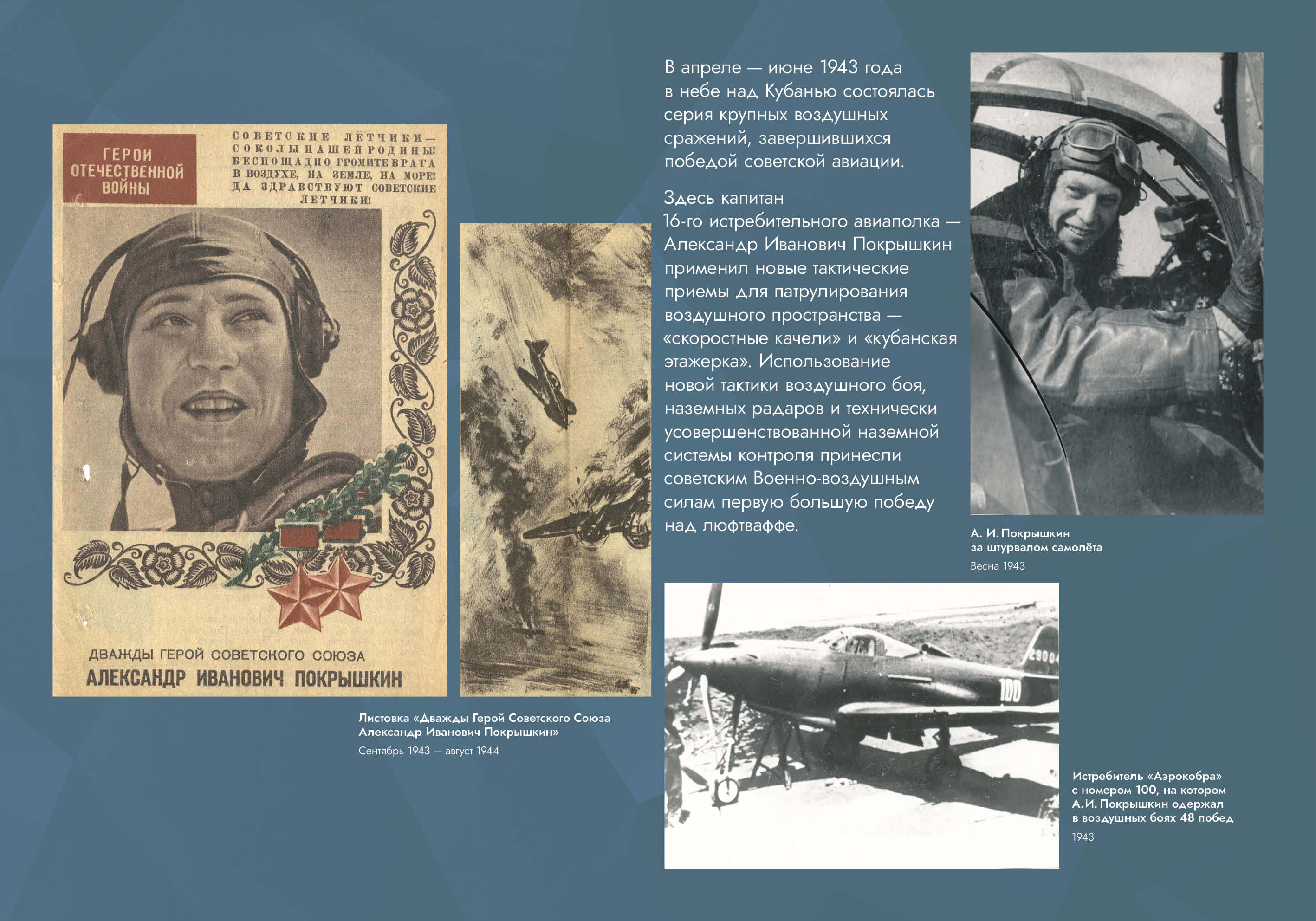 ГЕРОИ ОТЕЧЕСТВЕННОЙ ВОЙНЫ

СОВЕТСКИЕ ЛЁТЧИКИ— СОКОЛЫ НАШЕЙ РОДИНЫ! БЕСПОЩАДНО ГРОМИТЕ ВРАГА В ВОЗДУХЕ, НА ЗЕМЛЕ, НА МОРЕ! ДА ЗДРАВСТВУЮТ СОВЕТСКИЕ ЛЁТЧИКИ!

ДВАЖДЫ ГЕРОЙ СОВЕТСКОГО СОЮЗА
АЛЕКСАНДР ИВАНОВИЧ ПОКРЫШКИН

Листовка «Дважды Герой Советского Союза Александр Иванович Покрышкин»
Сентябрь 1943 — август 1944

В апреле — июне 1943 года в небе над Кубанью состоялась серия крупных воздушных сражений, завершившихся победой советской авиации.

Здесь капитан 16-го истребительного авиаполка — Александр Иванович Покрышкин применил новые тактические приемы для патрулирования воздушного пространства — «скоростные качели» и «кубанская этажерка». Использование новой тактики воздушного боя, наземных радаров и технически усовершенствованной наземной системы контроля принесли советским Военно-воздушным силам первую большую победу над люфтваффе.

А. И. Покрышкин за штурвалом самолёта
Весна 1943

100

Истребитель «Аэрокобра» с номером 100, на котором А.И. Покрышкин одержал в воздушных боях 48 побед
1943